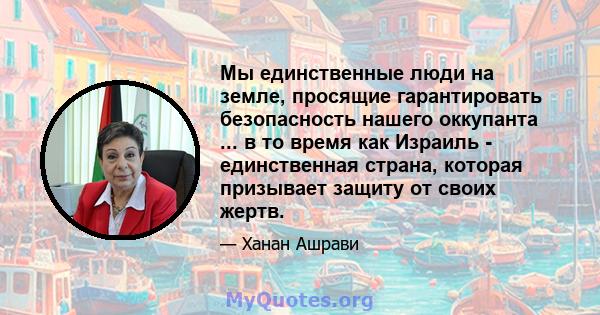 Мы единственные люди на земле, просящие гарантировать безопасность нашего оккупанта ... в то время как Израиль - единственная страна, которая призывает защиту от своих жертв.

— Ханан Ашрави

MyQuotes.org